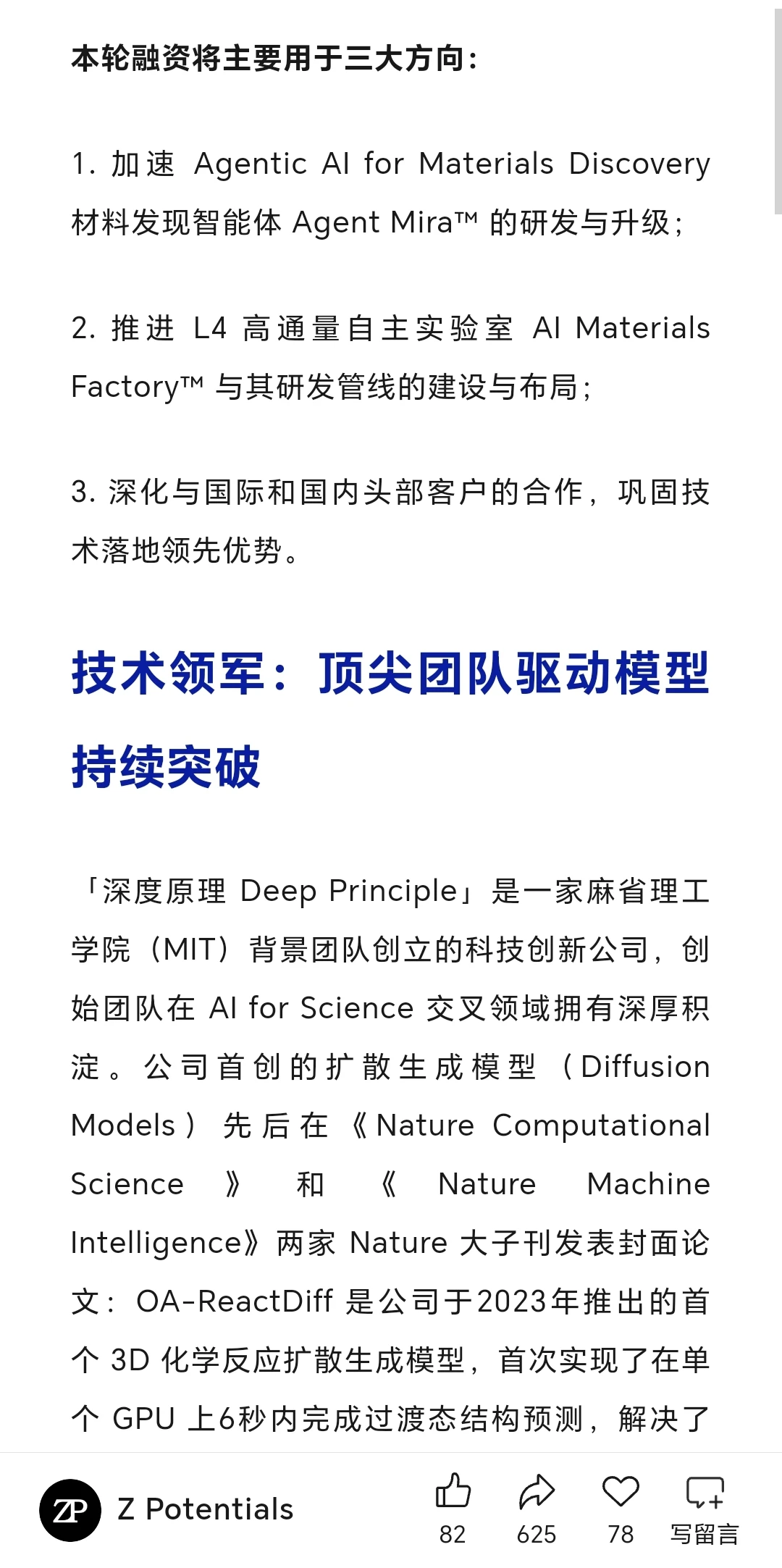 本轮融资将主要用于三大方向：

1. 加速 Agentic AI for Materials Discovery 材料发现智能体 Agent Mira™ 的研发与升级；

2. 推进 L4 高通量自主实验室 AI Materials Factory™ 与其研发管线的建设与布局；

3. 深化与国际和国内头部客户的合作，巩固技术落地领先优势。

技术领军：顶尖团队驱动模型持续突破

「深度原理 Deep Principle」是一家麻省理工学院（MIT）背景团队创立的科技创新公司，创始团队在 AI for Science 交叉领域拥有深厚积淀。公司首创的扩散生成模型（Diffusion Models）先后在《Nature Computational Science》和《Nature Machine Intelligence》两家 Nature 大子刊发表封面论文：OA-ReactDiff 是公司于2023年推出的首个 3D 化学反应扩散生成模型，首次实现了在单个 GPU 上6秒内完成过渡态结构预测，解决了

ZP Z Potentials

82 625 78 写留言